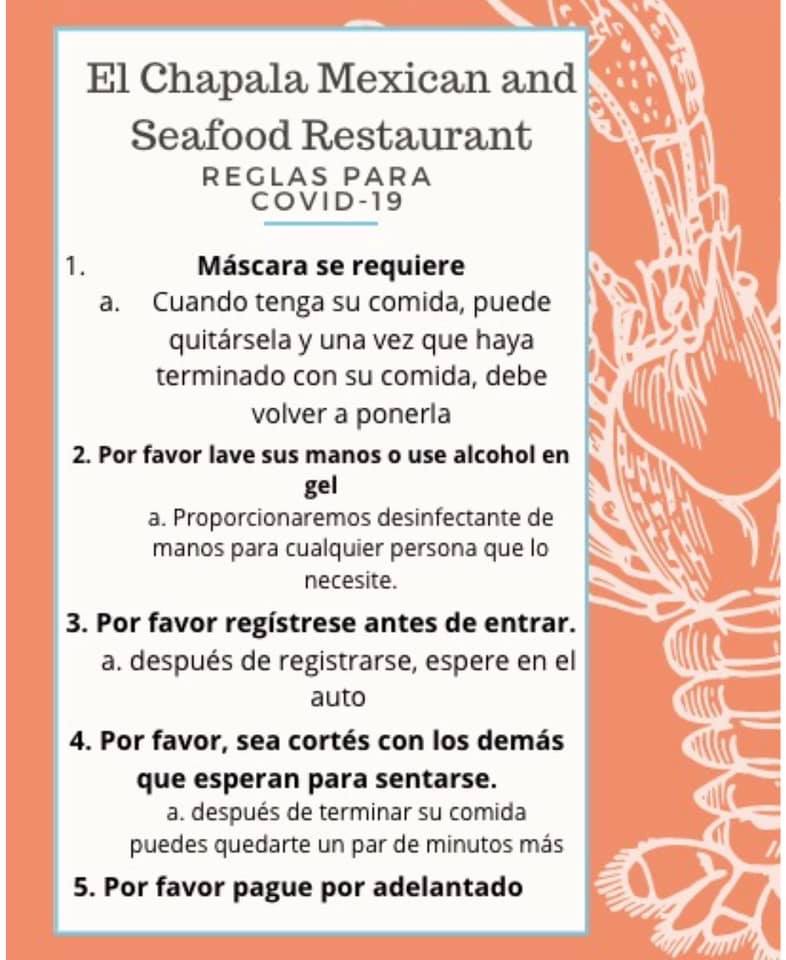 El Chapala Mexican and Seafood Restaurant

REGLAS PARA COVID-19

1. Máscara se requiere
a. Cuando tenga su comida, puede quitársela y una vez que haya terminado con su comida, debe volver a ponerla

2. Por favor lave sus manos o use alcohol en gel
a. Proporcionaremos desinfectante de manos para cualquier persona que lo necesite.

3. Por favor regístrese antes de entrar.
a. después de registrarse, espere en el auto

4. Por favor, sea cortés con los demás que esperan para sentarse.
a. después de terminar su comida puedes quedarte un par de minutos más

5. Por favor pague por adelantado